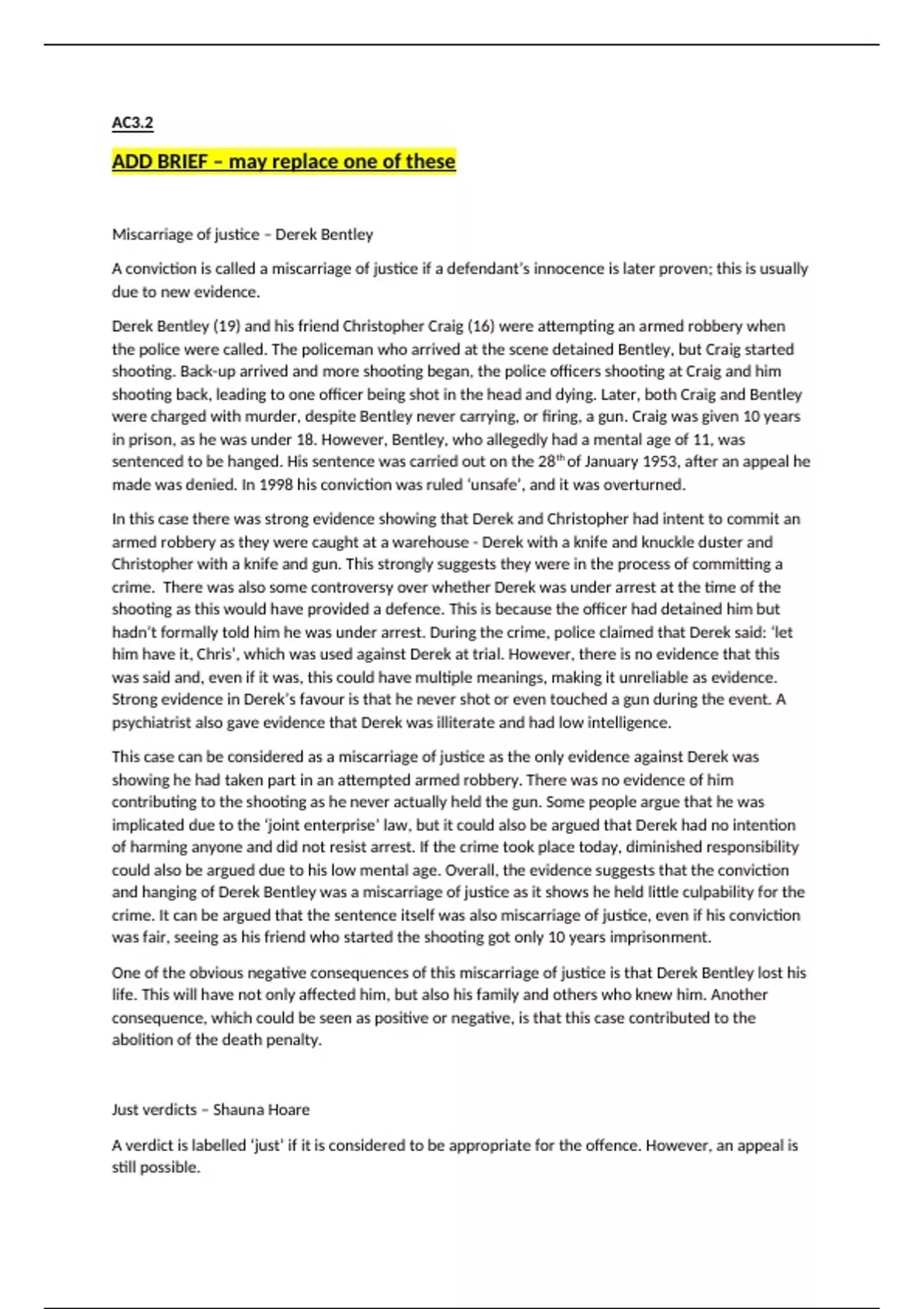 AC3.2

ADD BRIEF – may replace one of these

Miscarriage of justice – Derek Bentley

A conviction is called a miscarriage of justice if a defendant's innocence is later proven; this is usually due to new evidence.

Derek Bentley (19) and his friend Christopher Craig (16) were attempting an armed robbery when the police were called. The policeman who arrived at the scene detained Bentley, but Craig started shooting. Back-up arrived and more shooting began, the police officers shooting at Craig and him shooting back, leading to one officer being shot in the head and dying. Later, both Craig and Bentley were charged with murder, despite Bentley never carrying, or firing, a gun. Craig was given 10 years in prison, as he was under 18. However, Bentley, who allegedly had a mental age of 11, was sentenced to be hanged. His sentence was carried out on the 28$^{th}$ of January 1953, after an appeal he made was denied. In 1998 his conviction was ruled 'unsafe', and it was overturned.

In this case there was strong evidence showing that Derek and Christopher had intent to commit an armed robbery as they were caught at a warehouse - Derek with a knife and knuckle duster and Christopher with a knife and gun. This strongly suggests they were in the process of committing a crime. There was also some controversy over whether Derek was under arrest at the time of the shooting as this would have provided a defence. This is because the officer had detained him but hadn't formally told him he was under arrest. During the crime, police claimed that Derek said: 'let him have it, Chris', which was used against Derek at trial. However, there is no evidence that this was said and, even if it was, this could have multiple meanings, making it unreliable as evidence. Strong evidence in Derek's favour is that he never shot or even touched a gun during the event. A psychiatrist also gave evidence that Derek was illiterate and had low intelligence.

This case can be considered as a miscarriage of justice as the only evidence against Derek was showing he had taken part in an attempted armed robbery. There was no evidence of him contributing to the shooting as he never actually held the gun. Some people argue that he was implicated due to the 'joint enterprise' law, but it could also be argued that Derek had no intention of harming anyone and did not resist arrest. If the crime took place today, diminished responsibility could also be argued due to his low mental age. Overall, the evidence suggests that the conviction and hanging of Derek Bentley was a miscarriage of justice as it shows he held little culpability for the crime. It can be argued that the sentence itself was also miscarriage of justice, even if his conviction was fair, seeing as his friend who started the shooting got only 10 years imprisonment.

One of the obvious negative consequences of this miscarriage of justice is that Derek Bentley lost his life. This will have not only affected him, but also his family and others who knew him. Another consequence, which could be seen as positive or negative, is that this case contributed to the abolition of the death penalty.

Just verdicts – Shauna Hoare

A verdict is labelled 'just' if it is considered to be appropriate for the offence. However, an appeal is still possible.